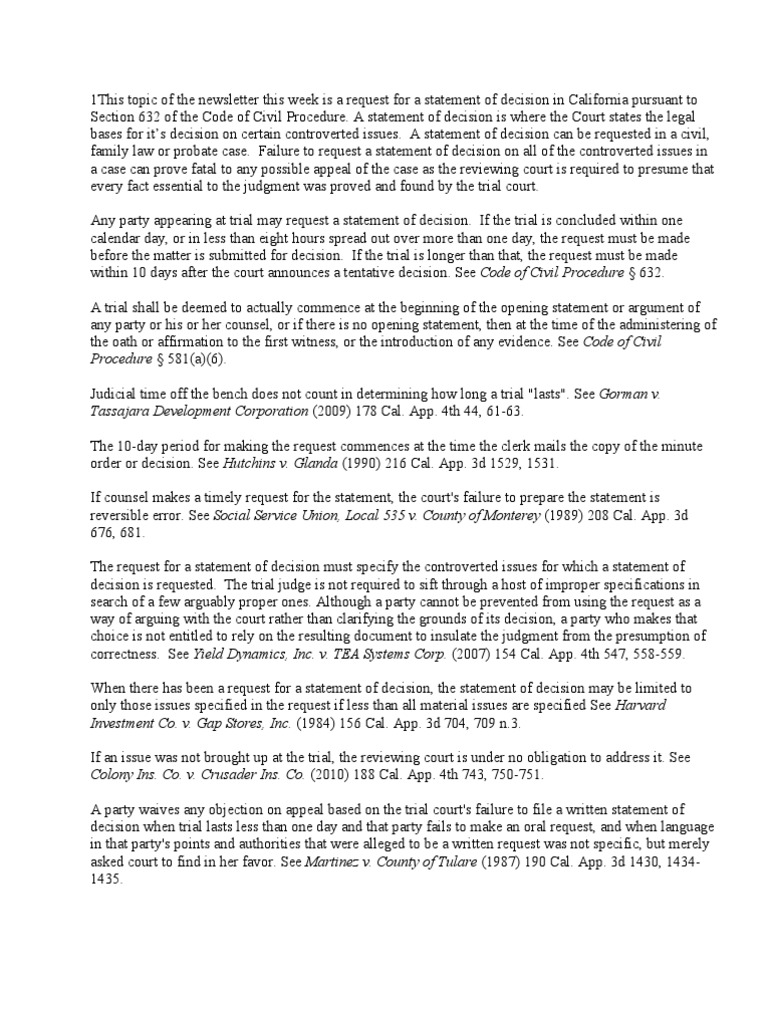 1This topic of the newsletter this week is a request for a statement of decision in California pursuant to Section 632 of the Code of Civil Procedure. A statement of decision is where the Court states the legal bases for it's decision on certain controverted issues. A statement of decision can be requested in a civil, family law or probate case. Failure to request a statement of decision on all of the controverted issues in a case can prove fatal to any possible appeal of the case as the reviewing court is required to presume that every fact essential to the judgment was proved and found by the trial court.

Any party appearing at trial may request a statement of decision. If the trial is concluded within one calendar day, or in less than eight hours spread out over more than one day, the request must be made before the matter is submitted for decision. If the trial is longer than that, the request must be made within 10 days after the court announces a tentative decision. See Code of Civil Procedure § 632.

A trial shall be deemed to actually commence at the beginning of the opening statement or argument of any party or his or her counsel, or if there is no opening statement, then at the time of the administering of the oath or affirmation to the first witness, or the introduction of any evidence. See Code of Civil Procedure § 581(a)(6).

Judicial time off the bench does not count in determining how long a trial "lasts". See Gorman v. Tassajara Development Corporation (2009) 178 Cal. App. 4th 44, 61-63.

The 10-day period for making the request commences at the time the clerk mails the copy of the minute order or decision. See Hutchins v. Glanda (1990) 216 Cal. App. 3d 1529, 1531.

If counsel makes a timely request for the statement, the court's failure to prepare the statement is reversible error. See Social Service Union, Local 535 v. County of Monterey (1989) 208 Cal. App. 3d 676, 681.

The request for a statement of decision must specify the controverted issues for which a statement of decision is requested. The trial judge is not required to sift through a host of improper specifications in search of a few arguably proper ones. Although a party cannot be prevented from using the request as a way of arguing with the court rather than clarifying the grounds of its decision, a party who makes that choice is not entitled to rely on the resulting document to insulate the judgment from the presumption of correctness. See Yield Dynamics, Inc. v. TEA Systems Corp. (2007) 154 Cal. App. 4th 547, 558-559.

When there has been a request for a statement of decision, the statement of decision may be limited to only those issues specified in the request if less than all material issues are specified See Harvard Investment Co. v. Gap Stores, Inc. (1984) 156 Cal. App. 3d 704, 709 n.3.

If an issue was not brought up at the trial, the reviewing court is under no obligation to address it. See Colony Ins. Co. v. Crusader Ins. Co. (2010) 188 Cal. App. 4th 743, 750-751.

A party waives any objection on appeal based on the trial court's failure to file a written statement of decision when trial lasts less than one day and that party fails to make an oral request, and when language in that party's points and authorities that were alleged to be a written request was not specific, but merely asked court to find in her favor. See Martinez v. County of Tulare (1987) 190 Cal. App. 3d 1430, 1434-1435.